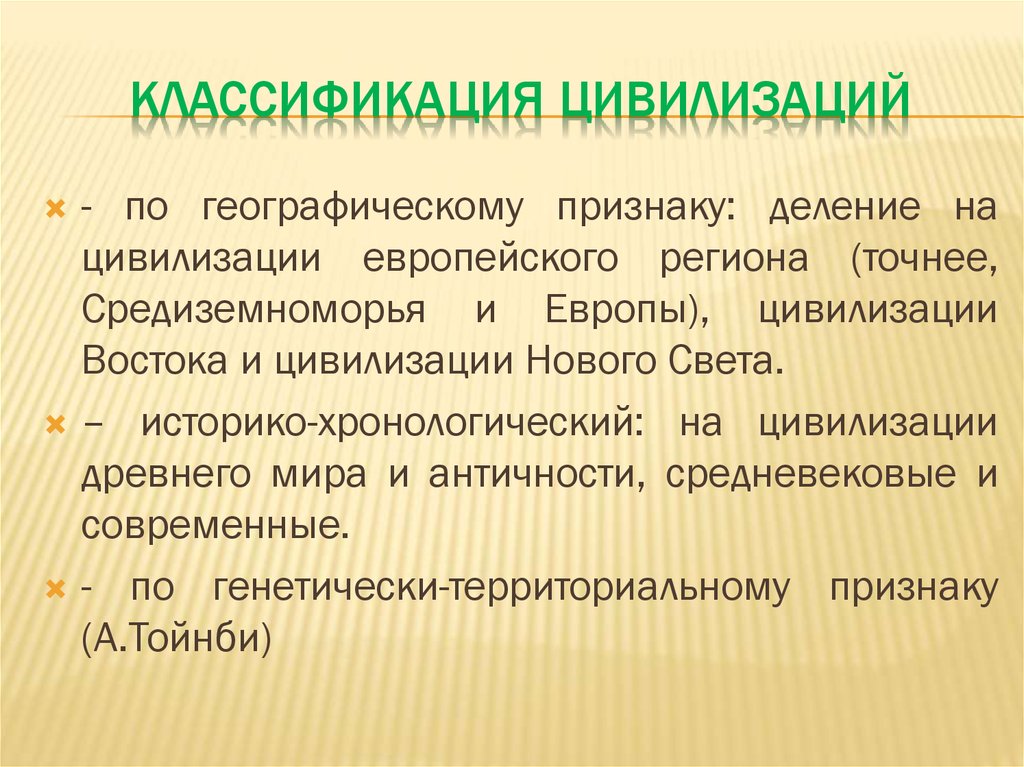 КЛАССИФИКАЦИЯ ЦИВИЛИЗАЦИЙ

- по географическому признаку: деление на цивилизации европейского региона (точнее, Средиземноморья и Европы), цивилизации Востока и цивилизации Нового Света.

– историко-хронологический: на цивилизации древнего мира и античности, средневековые и современные.

- по генетически-территориальному признаку (А.Тойнби)